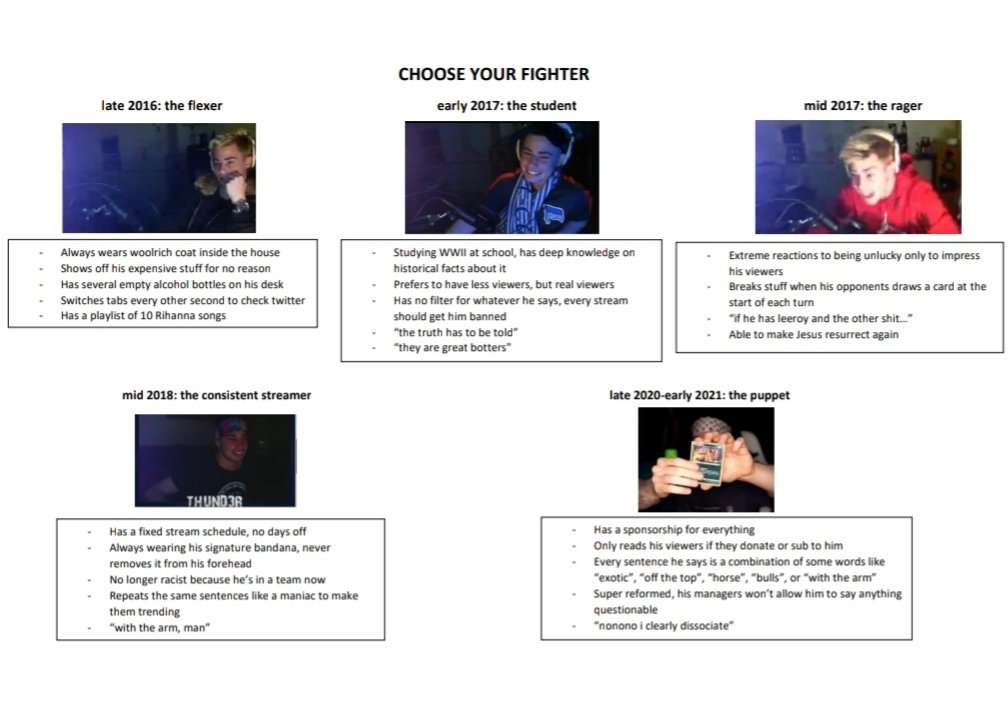 CHOOSE YOUR FIGHTER

late 2016: the flexer

- Always wears woolrich coat inside the house
- Shows off his expensive stuff for no reason
- Has several empty alcohol bottles on his desk
- Switches tabs every other second to check twitter
- Has a playlist of 10 Rihanna songs

early 2017: the student

- Studying WWII at school, has deep knowledge on historical facts about it
- Prefers to have less viewers, but real viewers
- Has no filter for whatever he says, every stream should get him banned
- "the truth has to be told"
- "they are great botters"

mid 2017: the rager

- Extreme reactions to being unlucky only to impress his viewers
- Breaks stuff when his opponents draws a card at the start of each turn
- "if he has leeroy and the other shit..."
- Able to make Jesus resurrect again

mid 2018: the consistent streamer

THUND3R

- Has a fixed stream schedule, no days off
- Always wearing his signature bandana, never removes it from his forehead
- No longer racist because he's in a team now
- Repeats the same sentences like a maniac to make them trending
- "with the arm, man"

late 2020-early 2021: the puppet

- Has a sponsorship for everything
- Only reads his viewers if they donate or sub to him
- Every sentence he says is a combination of some words like "exotic", "off the top", "horse", "bulls", or "with the arm"
- Super reformed, his managers won't allow him to say anything questionable
- "nonono i clearly dissociate"